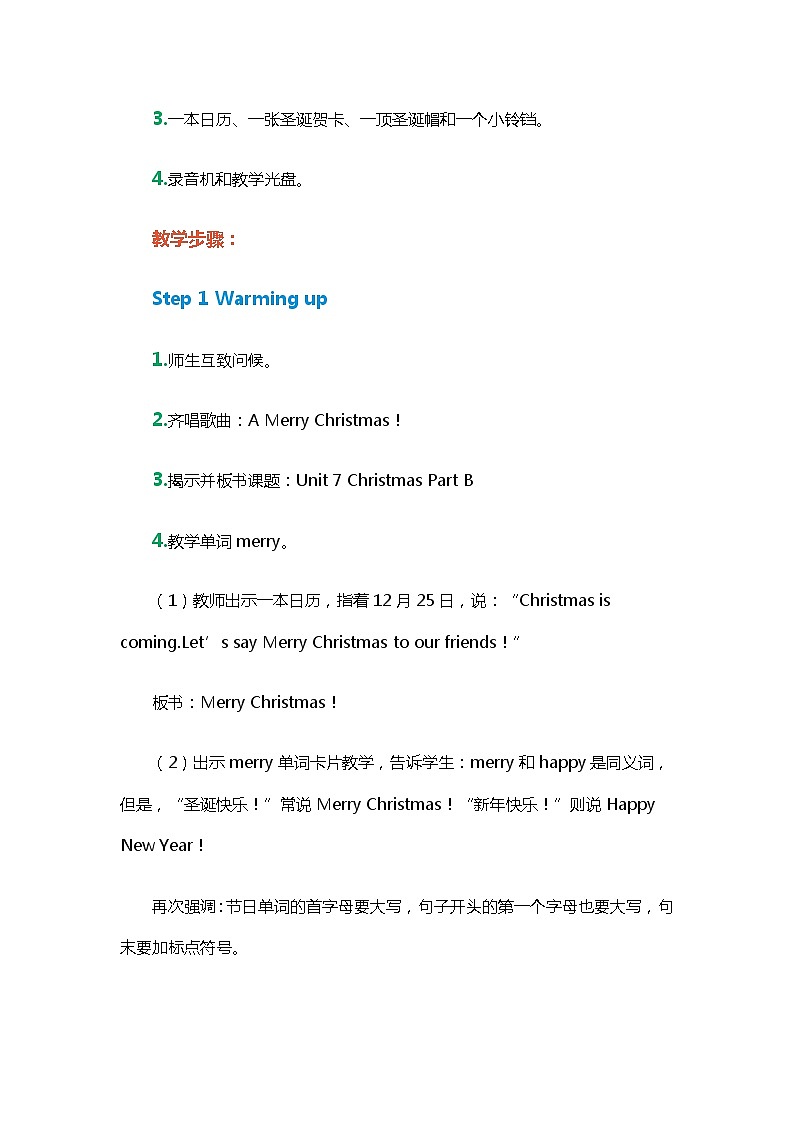 3.一本日历、一张圣诞贺卡、一顶圣诞帽和一个小铃铛。

4.录音机和教学光盘。

教学步骤：

Step 1 Warming up

1.师生互致问候。

2.齐唱歌曲：A Merry Christmas！

3.揭示并板书课题：Unit 7 Christmas Part B

4.教学单词 merry。

（1）教师出示一本日历，指着 12 月 25 日，说：“Christmas is coming.Let’s say Merry Christmas to our friends！”

板书：Merry Christmas！

（2）出示 merry 单词卡片教学，告诉学生：merry 和 happy 是同义词，但是，“圣诞快乐！”常说 Merry Christmas！“新年快乐！”则说 Happy New Year！

再次强调：节日单词的首字母要大写，句子开头的第一个字母也要大写，句末要加标点符号。